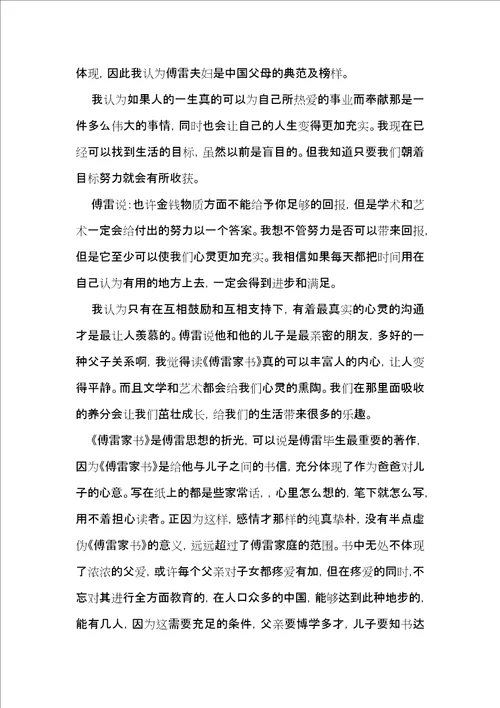 体现，因此我认为傅雷夫妇是中国父母的典范及榜样。

我认为如果人的一生真的可以为自己所热爱的事业而奉献那是一件多么伟大的事情，同时也会让自己的人生变得更加充实。我现在已经可以找到生活的目标，虽然以前是盲目的。但我知道只要我们朝着目标努力就会有所收获。

傅雷说：也许金钱物质方面不能给予你足够的回报，但是学术和艺术一定会给付出的努力以一个答案。我想不管努力是否可以带来回报，但是它至少可以使我们心灵更加充实。我相信如果每天都把时间用在自己认为有用的地方上去，一定会得到进步和满足。

我认为只有在互相鼓励和互相支持下，有着最真实的心灵的沟通才是最让人羡慕的。傅雷说他和他的儿子是最亲密的朋友，多好的一种父子关系啊，我觉得读《傅雷家书》真的可以丰富人的内心，让人变得平静。而且文学和艺术都会给我们心灵的熏陶。我们在那里面吸收的养分会让我们茁壮成长，给我们的生活带来很多的乐趣。

《傅雷家书》是傅雷思想的折光，可以说是傅雷毕生最重要的著作，因为《傅雷家书》是给他与儿子之间的书信，充分体现了作为爸爸对儿子的心意。写在纸上的都是些家常话，，心里怎么想的，笔下就怎么写，用不着担心读者。正因为这样，感情才那样的纯真挚朴，没有半点虚伪《傅雷家书》的意义，远远超过了傅雷家庭的范围。书中无处不体现了浓浓的父爱，或许每个父亲对子女都疼爱有加，但在疼爱的同时,不忘对其进行全方面教育的，在人口众多的中国，能够达到此种地步的，能有几人，因为这需要充足的条件，父亲要博学多才，儿子要知书达